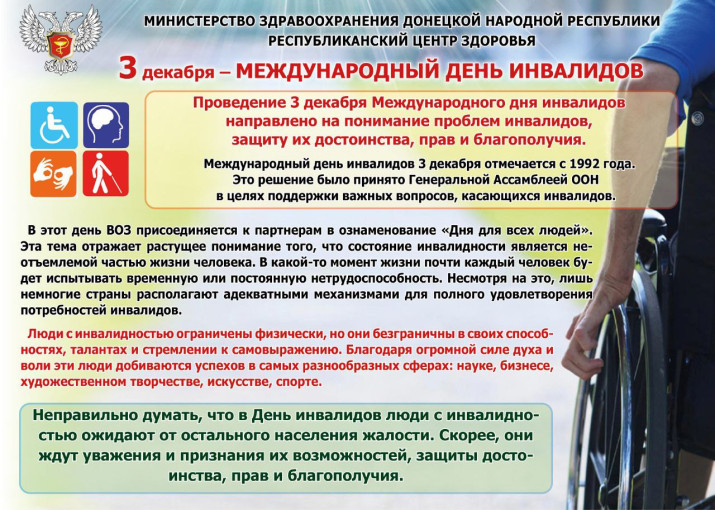 МИНИСТЕРСТВО ЗДРАВООХРАНЕНИЯ ДОНЕЦКОЙ НАРОДНОЙ РЕСПУБЛИКИ
РЕСПУБЛИКАНСКИЙ ЦЕНТР ЗДОРОВЬЯ

3 декабря – МЕЖДУНАРОДНЫЙ ДЕНЬ ИНВАЛИДОВ

Проведение 3 декабря Международного дня инвалидов направлено на понимание проблем инвалидов, защиту их достоинства, прав и благополучия.

Международный день инвалидов 3 декабря отмечается с 1992 года. Это решение было принято Генеральной Ассамблеей ООН в целях поддержки важных вопросов, касающихся инвалидов.

В этот день ВОЗ присоединяется к партнерам в ознаменование «Дня для всех людей». Эта тема отражает растущее понимание того, что состояние инвалидности является неотъемлемой частью жизни человека. В какой-то момент жизни почти каждый человек будет испытывать временную или постоянную нетрудоспособность. Несмотря на это, лишь немногие страны располагают адекватными механизмами для полного удовлетворения потребностей инвалидов.

Люди с инвалидностью ограничены физически, но они безграничны в своих способностях, талантах и стремлении к самовыражению. Благодаря огромной силе духа и воли эти люди добиваются успехов в самых разнообразных сферах: науке, бизнесе, художественном творчестве, искусстве, спорте.

Неправильно думать, что в День инвалидов люди с инвалидностью ожидают от остального населения жалости. Скорее, они ждут уважения и признания их возможностей, защиты достоинства, прав и благополучия.